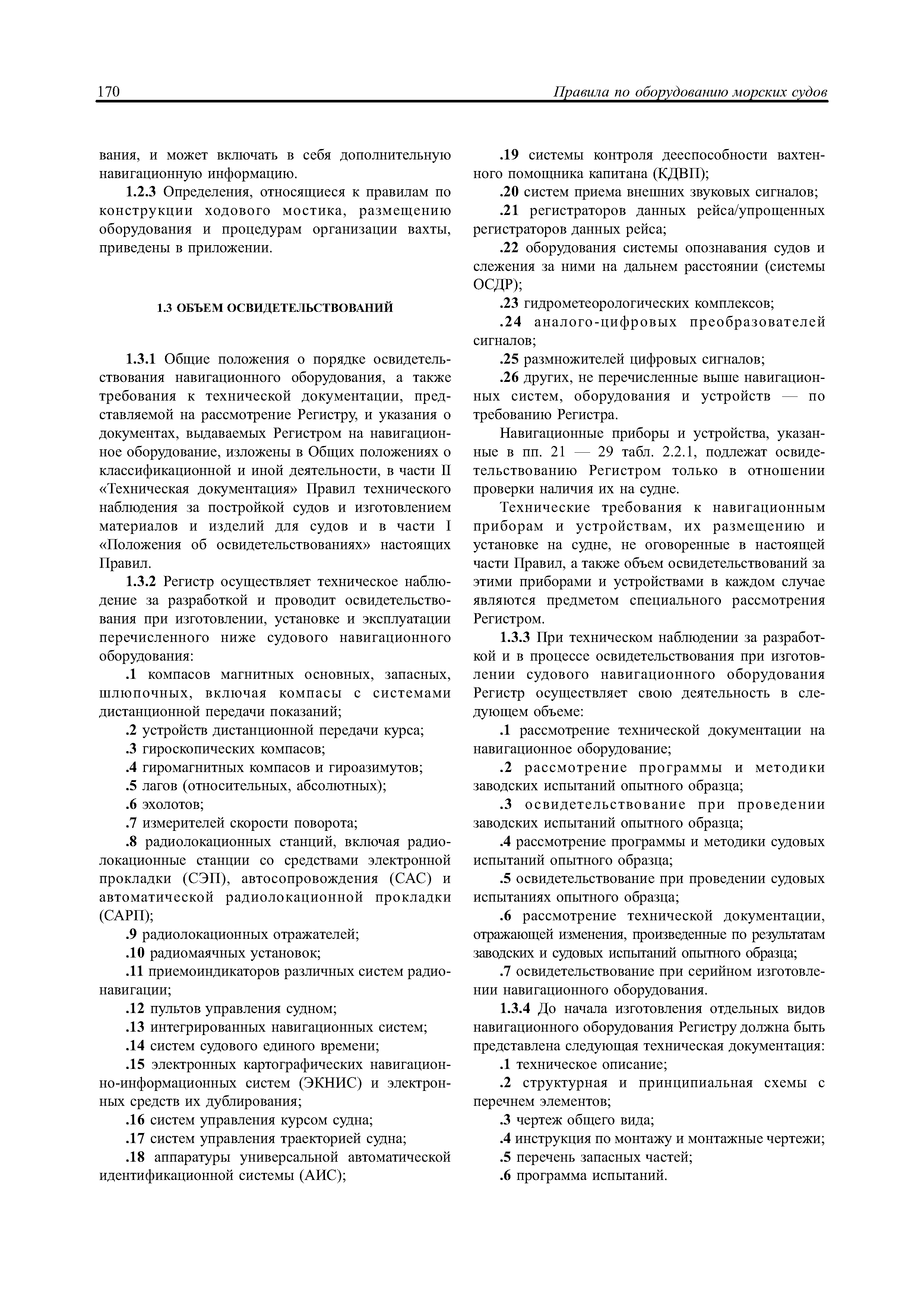 170

Правила по оборудованию морских судов

вания, и может включать в себя дополнительную навигационную информацию.

1.2.3 Определения, относящиеся к правилам по конструкции ходового мостика, размещению оборудования и процедурам организации вахты, приведены в приложении.

1.3 ОБЪЕМ ОСВИДЕТЕЛЬСТВОВАНИЙ

1.3.1 Общие положения о порядке освидетельствования навигационного оборудования, а также требования к технической документации, представляемой на рассмотрение Регистру, и указания о документах, выдаваемых Регистром на навигационное оборудование, изложены в Общих положениях о классификационной и иной деятельности, в части II «Техническая документация» Правил технического наблюдения за постройкой судов и изготовлением материалов и изделий для судов и в части I «Положения об освидетельствованиях» настоящих Правил.

1.3.2 Регистр осуществляет техническое наблюдение за разработкой и проводит освидетельствования при изготовлении, установке и эксплуатации перечисленного ниже судового навигационного оборудования:

.1 компасов магнитных основных, запасных, шлюпочных, включая компасы с системами дистанционной передачи показаний;

.2 устройств дистанционной передачи курса;

.3 гироскопических компасов;

.4 гиромагнитных компасов и гироазимутов;

.5 лагов (относительных, абсолютных);

.6 эхолотов;

.7 измерителей скорости поворота;

.8 радиолокационных станций, включая радиолокационные станции со средствами электронной прокладки (СЭП), автосопровождения (САС) и автоматической радиолокационной прокладки (САРП);

.9 радиолокационных отражателей;

.10 радиомаячных установок;

.11 приемоиндикаторов различных систем радионавигации;

.12 пультов управления судном;

.13 интегрированных навигационных систем;

.14 систем судового единого времени;

.15 электронных картографических навигационно-информационных систем (ЭКНИС) и электронных средств их дублирования;

.16 систем управления курсом судна;

.17 систем управления траекторией судна;

.18 аппаратуры универсальной автоматической идентификационной системы (АИС);

.19 системы контроля дееспособности вахтенного помощника капитана (КДВП);

.20 систем приема внешних звуковых сигналов;

.21 регистраторов данных рейса/упрощенных регистраторов данных рейса;

.22 оборудования системы опознавания судов и слежения за ними на дальнем расстоянии (системы ОСДР);

.23 гидрометеорологических комплексов;

.24 аналого-цифровых преобразователей сигналов;

.25 размножителей цифровых сигналов;

.26 других, не перечисленные выше навигационных систем, оборудования и устройств — по требованию Регистра.

Навигационные приборы и устройства, указанные в пп. 21 — 29 табл. 2.2.1, подлежат освидетельствованию Регистром только в отношении проверки наличия их на судне.

Технические требования к навигационным приборам и устройствам, их размещению и установке на судне, не оговоренные в настоящей части Правил, а также объем освидетельствований за этими приборами и устройствами в каждом случае являются предметом специального рассмотрения Регистром.

1.3.3 При техническом наблюдении за разработкой и в процессе освидетельствования при изготовлении судового навигационного оборудования Регистр осуществляет свою деятельность в следующем объеме:

.1 рассмотрение технической документации на навигационное оборудование;

.2 рассмотрение программы и методики заводских испытаний опытного образца;

.3 освидетельствование при проведении заводских испытаний опытного образца;

.4 рассмотрение программы и методики судовых испытаний опытного образца;

.5 освидетельствование при проведении судовых испытаниях опытного образца;

.6 рассмотрение технической документации, отражающей изменения, произведенные по результатам заводских и судовых испытаний опытного образца;

.7 освидетельствование при серийном изготовлении навигационного оборудования.

1.3.4 До начала изготовления отдельных видов навигационного оборудования Регистру должна быть представлена следующая техническая документация:

.1 техническое описание;

.2 структурная и принципиальная схемы с перечнем элементов;

.3 чертеж общего вида;

.4 инструкция по монтажу и монтажные чертежи;

.5 перечень запасных частей;

.6 программа испытаний.